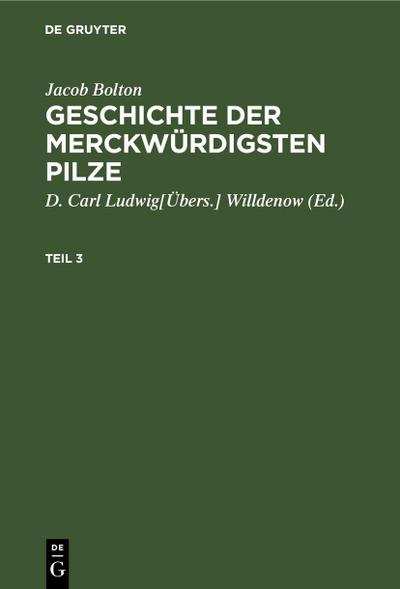 DE GRUYTER

Jacob Bolton

GESCHICHTE DER MERCKWÜRDIGSTEN PILZE

D. Carl Ludwig[Übers.] Willdenow (Ed.)

TEIL 3

DE
G